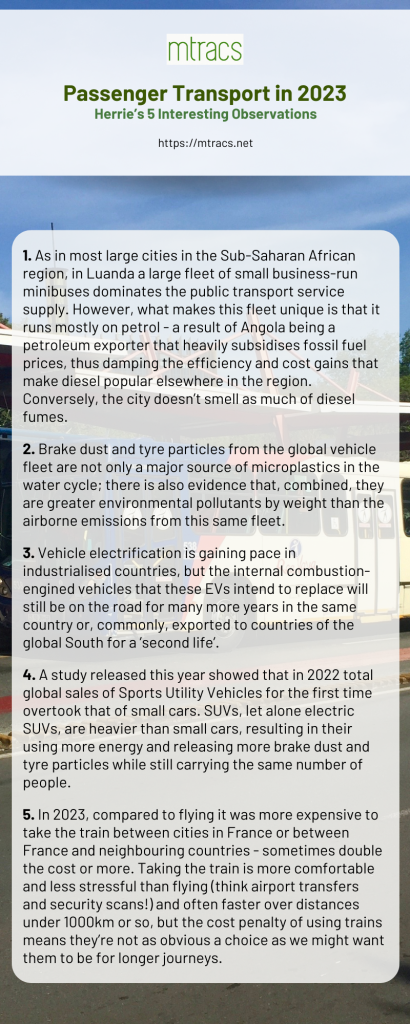 mtracs

Passenger Transport in 2023
Herrie's 5 Interesting Observations

https://mtracs.net

1. As in most large cities in the Sub-Saharan African region, in Luanda a large fleet of small business-run minibuses dominates the public transport service supply. However, what makes this fleet unique is that it runs mostly on petrol - a result of Angola being a petroleum exporter that heavily subsidises fossil fuel prices, thus damping the efficiency and cost gains that make diesel popular elsewhere in the region. Conversely, the city doesn't smell as much of diesel fumes.

2. Brake dust and tyre particles from the global vehicle fleet are not only a major source of microplastics in the water cycle; there is also evidence that, combined, they are greater environmental pollutants by weight than the airborne emissions from this same fleet.

3. Vehicle electrification is gaining pace in industrialised countries, but the internal combustion-engined vehicles that these EVs intend to replace will still be on the road for many more years in the same country or, commonly, exported to countries of the global South for a 'second life'.

4. A study released this year showed that in 2022 total global sales of Sports Utility Vehicles for the first time overtook that of small cars. SUVs, let alone electric SUVs, are heavier than small cars, resulting in their using more energy and releasing more brake dust and tyre particles while still carrying the same number of people.

5. In 2023, compared to flying it was more expensive to take the train between cities in France or between France and neighbouring countries - sometimes double the cost or more. Taking the train is more comfortable and less stressful than flying (think airport transfers and security scans!) and often faster over distances under 1000km or so, but the cost penalty of using trains means they're not as obvious a choice as we might want them to be for longer journeys.